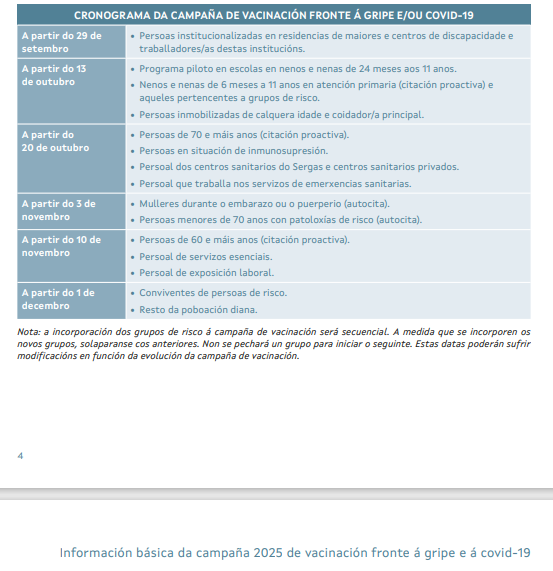 | CRONOGRAMA DA CAMPAÑA DE VACINACIÓN FRONTE Á GRIPE E/OU COVID-19 | |
|---|---|
| A partir do 29 de setembro | • Persoas institucionalizadas en residencias de maiores e centros de discapacidade e traballadores/as destas institucións. |
| A partir do 13 de outubro | • Programa piloto en escolas en nenos e nenas de 24 meses aos 11 anos. • Nenos e nenas de 6 meses a 11 anos en atención primaria (citación proactiva) e aqueles pertencentes a grupos de risco. • Persoas inmobilizadas de calquera idade e coidador/a principal. |
| A partir do 20 de outubro | • Persoas de 70 e máis anos (citación proactiva). • Persoas en situación de inmunosupresión. • Persoal dos centros sanitarios do Sergas e centros sanitarios privados. • Persoal que traballa nos servizos de emerxencias sanitarias. |
| A partir do 3 de novembro | • Mulleres durante o embarazo ou o puerperio (autocita). • Persoas menores de 70 anos con patoloxías de risco (autocita). |
| A partir do 10 de novembro | • Persoas de 60 e máis anos (citación proactiva). • Persoal de servizos esenciais. • Persoal de exposición laboral. |
| A partir do 1 de decembro | • Conviventes de persoas de risco. • Resto da poboación diana. |

Nota: a incorporación dos grupos de risco á campaña de vacinación será secuencial. A medida que se incorporen os novos grupos, solaparanse cos anteriores. Non se pechará un grupo para iniciar o seguinte. Estas datas poderán sufrir modificacións en función da evolución da campaña de vacinación.

4

Información básica da campaña 2025 de vacinación fronte á gripe e á covid-19